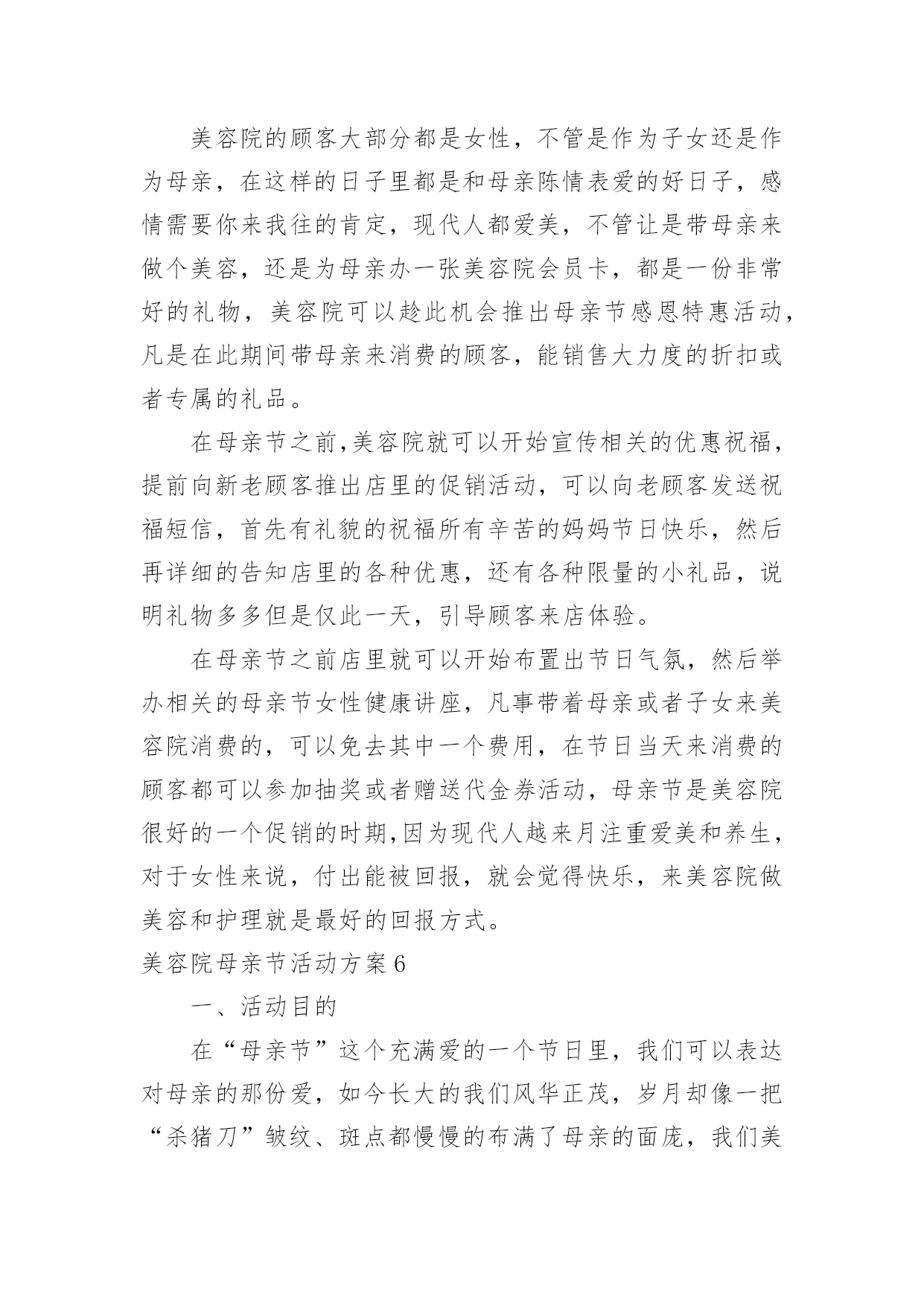 美容院的顾客大部分都是女性，不管是作为子女还是作为母亲，在这样的日子里都是和母亲陈情表爱的好日子，感情需要你来我往的肯定，现代人都爱美，不管让是带母亲来做个美容，还是为母亲办一张美容院会员卡，都是一份非常好的礼物，美容院可以趁此机会推出母亲节感恩特惠活动，凡是在此期间带母亲来消费的顾客，能销售大力度的折扣或者专属的礼品。

在母亲节之前,美容院就可以开始宣传相关的优惠祝福，提前向新老顾客推出店里的促销活动，可以向老顾客发送祝福短信，首先有礼貌的祝福所有辛苦的妈妈节日快乐，然后再详细的告知店里的各种优惠，还有各种限量的小礼品，说明礼物多多但是仅此一天，引导顾客来店体验。

在母亲节之前店里就可以开始布置出节日气氛，然后举办相关的母亲节女性健康讲座，凡事带着母亲或者子女来美容院消费的，可以免去其中一个费用，在节日当天来消费的顾客都可以参加抽奖或者赠送代金券活动，母亲节是美容院很好的一个促销的时期,因为现代人越来月注重爱美和养生，对于女性来说，付出能被回报，就会觉得快乐，来美容院做美容和护理就是最好的回报方式。

美容院母亲节活动方案 6

一、活动目的

在“母亲节”这个充满爱的一个节日里，我们可以表达对母亲的那份爱，如今长大的我们风华正茂，岁月却像一把“杀猪刀”皱纹、斑点都慢慢的布满了母亲的面庞，我们美